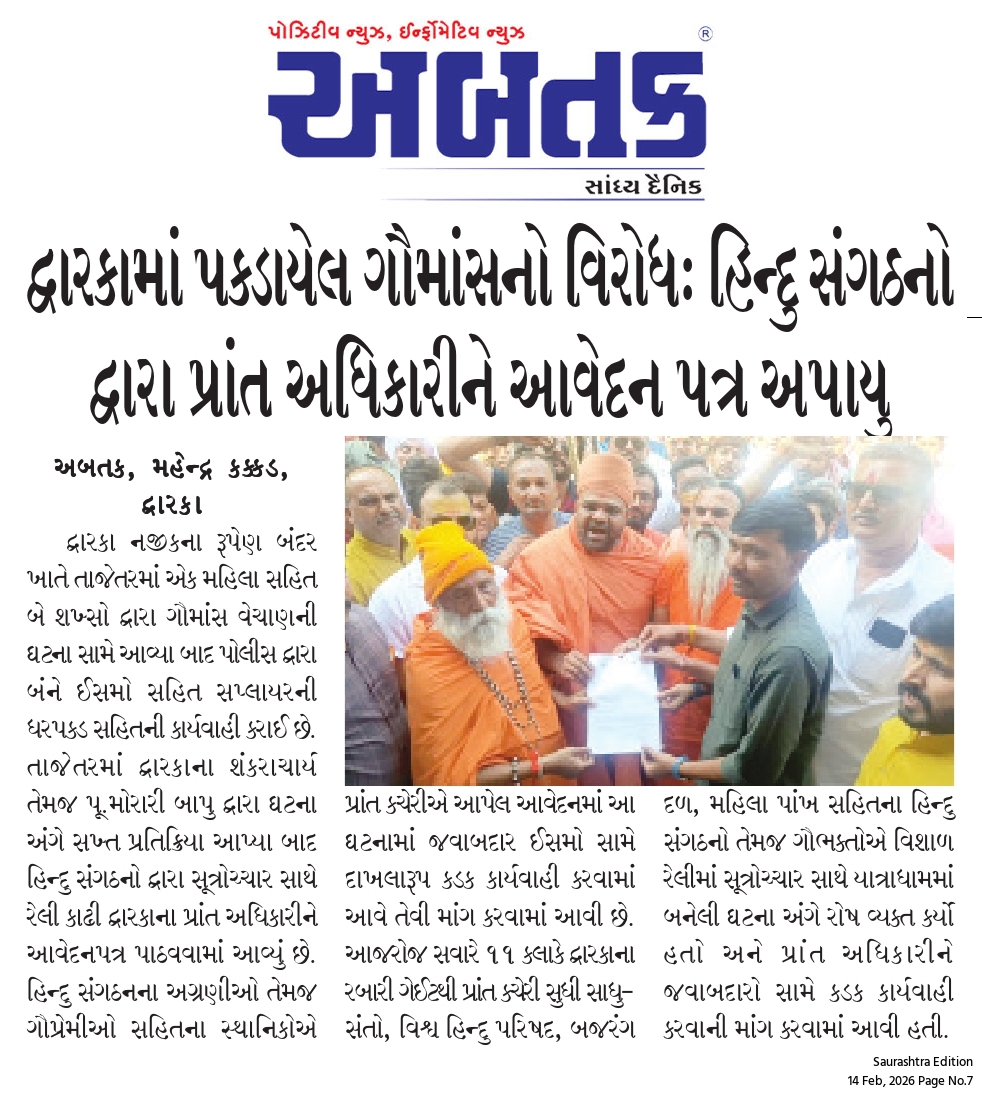 પોઝિટીવ ન્યુઝ, ઈન્ફોર્મેટિવ ન્યુઝ

અબતક ®

સાંધ્ય દૈનિક

દ્વારકામાં પકડાયેલ ગૌમાંસનો વિરોધ: હિન્દુ સંગઠનો દ્વારા પ્રાંત અધિકારીને આવેદન પત્ર અપાયુ

અબતક, મહેન્દ્ર કક્કડ, દ્વારકા

દ્વારકા નજીકના રૂપેણ બંદર ખાતે તાજેતરમાં એક મહિલા સહિત બે શખ્સો દ્વારા ગૌમાંસ વેચાણની ઘટના સામે આવ્યા બાદ પોલીસ દ્વારા બંને ઈસમો સહિત સપ્લાયરની ધરપકડ સહિતની કાર્યવાહી કરાઈ છે. તાજેતરમાં દ્વારકાના શંકરાચાર્ય તેમજ પૂ.મોરારી બાપુ દ્વારા ઘટના અંગે સખ્ત પ્રતિક્રિયા આપ્યા બાદ હિન્દુ સંગઠનો દ્વારા સૂત્રોચ્ચાર સાથે રેલી કાઢી દ્વારકાના પ્રાંત અધિકારીને આવેદનપત્ર પાઠવવામાં આવ્યું છે. હિન્દુ સંગઠનના અગ્રણીઓ તેમજ ગૌપ્રેમીઓ સહિતના સ્થાનિકોએ પ્રાંત કચેરીએ આપેલ આવેદનમાં આ ઘટનામાં જવાબદાર ઈસમો સામે દાખલારૂપ કડક કાર્યવાહી કરવામાં આવે તેવી માંગ કરવામાં આવી છે.

આજરોજ સવારે ૧૧ કલાકે દ્વારકાના રબારી ગેઈટથી પ્રાંત કચેરી સુધી સાધુ-સંતો, વિશ્વ હિન્દુ પરિષદ, બજરંગ દળ, મહિલા પાંખ સહિતના હિન્દુ સંગઠનો તેમજ ગૌભક્તોએ વિશાળ રેલીમાં સૂત્રોચ્ચાર સાથે યાત્રાધામમાં બનેલી ઘટના અંગે રોષ વ્યક્ત કર્યો હતો અને પ્રાંત અધિકારીને જવાબદારો સામે કડક કાર્યવાહી કરવાની માંગ કરવામાં આવી હતી.

Saurashtra Edition
14 Feb, 2026 Page No.7